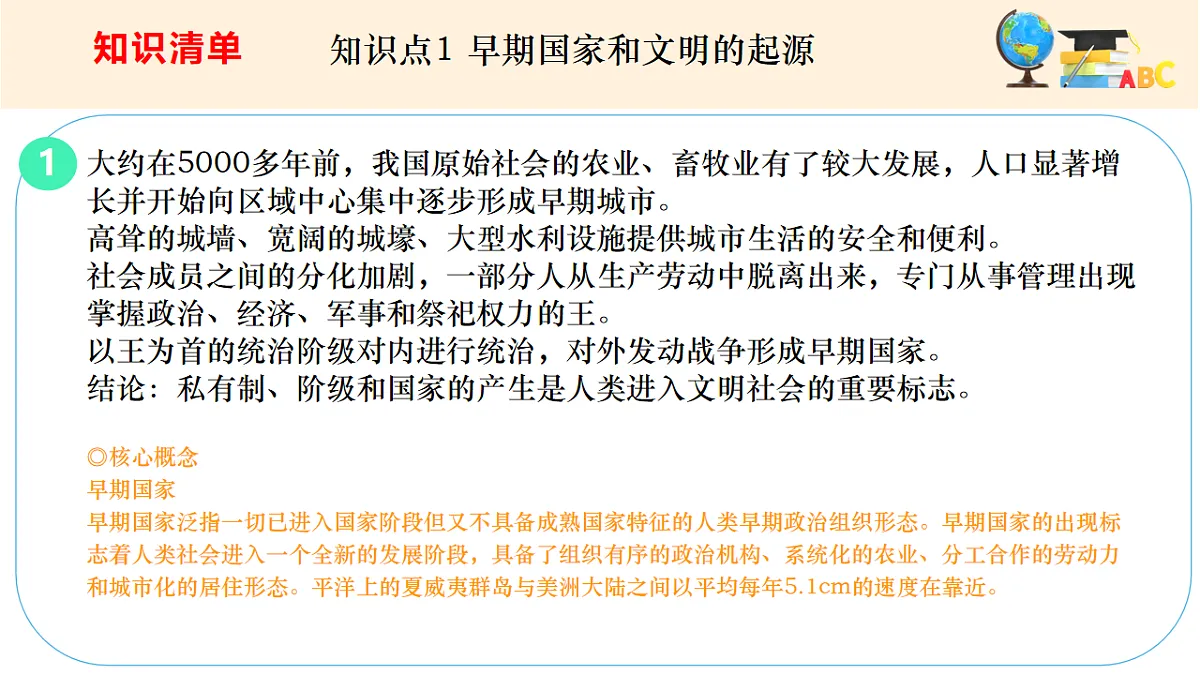 知识清单　　知识点1 早期国家和文明的起源

ABC

1 大约在5000多年前，我国原始社会的农业、畜牧业有了较大发展，人口显著增长并开始向区域中心集中逐步形成早期城市。
高耸的城墙、宽阔的城壕、大型水利设施提供城市生活的安全和便利。
社会成员之间的分化加剧，一部分人从生产劳动中脱离出来，专门从事管理出现掌握政治、经济、军事和祭祀权力的王。
以王为首的统治阶级对内进行统治，对外发动战争形成早期国家。
结论：私有制、阶级和国家的产生是人类进入文明社会的重要标志。

◎核心概念
早期国家
早期国家泛指一切已进入国家阶段但又不具备成熟国家特征的人类早期政治组织形态。早期国家的出现标志着人类社会进入一个全新的发展阶段，具备了组织有序的政治机构、系统化的农业、分工合作的劳动力和城市化的居住形态。平洋上的夏威夷群岛与美洲大陆之间以平均每年5.1cm的速度在靠近。